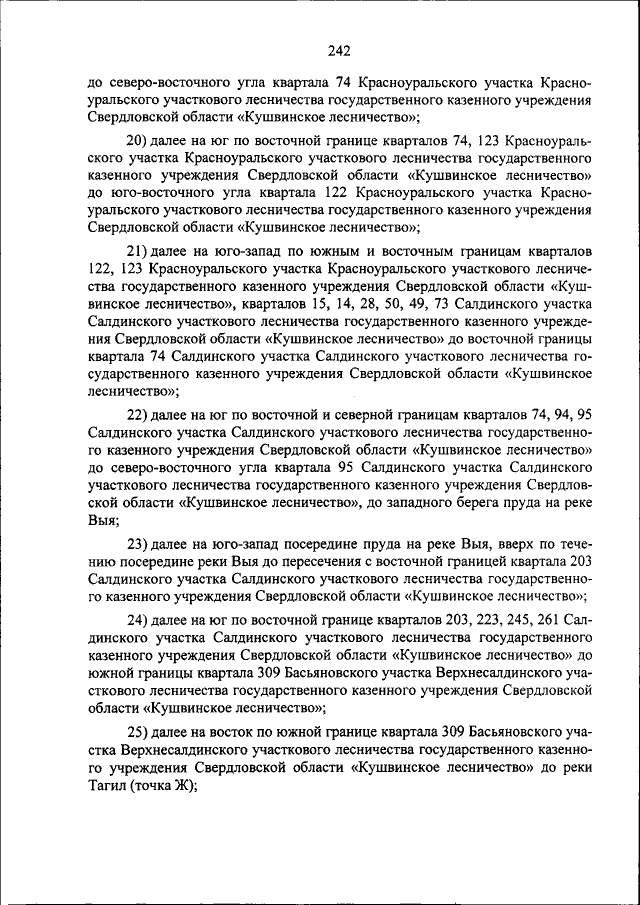 242

до северо-восточного угла квартала 74 Красноуральского участка Красноуральского участкового лесничества государственного казенного учреждения Свердловской области «Кушвинское лесничество»;

20) далее на юг по восточной границе кварталов 74, 123 Красноуральского участка Красноуральского участкового лесничества государственного казенного учреждения Свердловской области «Кушвинское лесничество» до юго-восточного угла квартала 122 Красноуральского участка Красноуральского участкового лесничества государственного казенного учреждения Свердловской области «Кушвинское лесничество»;

21) далее на юго-запад по южным и восточным границам кварталов 122, 123 Красноуральского участка Красноуральского участкового лесничества государственного казенного учреждения Свердловской области «Кушвинское лесничество», кварталов 15, 14, 28, 50, 49, 73 Салдинского участка Салдинского участкового лесничества государственного казенного учреждения Свердловской области «Кушвинское лесничество» до восточной границы квартала 74 Салдинского участка Салдинского участкового лесничества государственного казенного учреждения Свердловской области «Кушвинское лесничество»;

22) далее на юг по восточной и северной границам кварталов 74, 94, 95 Салдинского участка Салдинского участкового лесничества государственного казенного учреждения Свердловской области «Кушвинское лесничество» до северо-восточного угла квартала 95 Салдинского участка Салдинского участкового лесничества государственного казенного учреждения Свердловской области «Кушвинское лесничество», до западного берега пруда на реке Выя;

23) далее на юго-запад посередине пруда на реке Выя, вверх по течению посередине реки Выя до пересечения с восточной границей квартала 203 Салдинского участка Салдинского участкового лесничества государственного казенного учреждения Свердловской области «Кушвинское лесничество»;

24) далее на юг по восточной границе кварталов 203, 223, 245, 261 Салдинского участка Салдинского участкового лесничества государственного казенного учреждения Свердловской области «Кушвинское лесничество» до южной границы квартала 309 Басьяновского участка Верхнесалдинского участкового лесничества государственного казенного учреждения Свердловской области «Кушвинское лесничество»;

25) далее на восток по южной границе квартала 309 Басьяновского участка Верхнесалдинского участкового лесничества государственного казенного учреждения Свердловской области «Кушвинское лесничество» до реки Тагил (точка Ж);